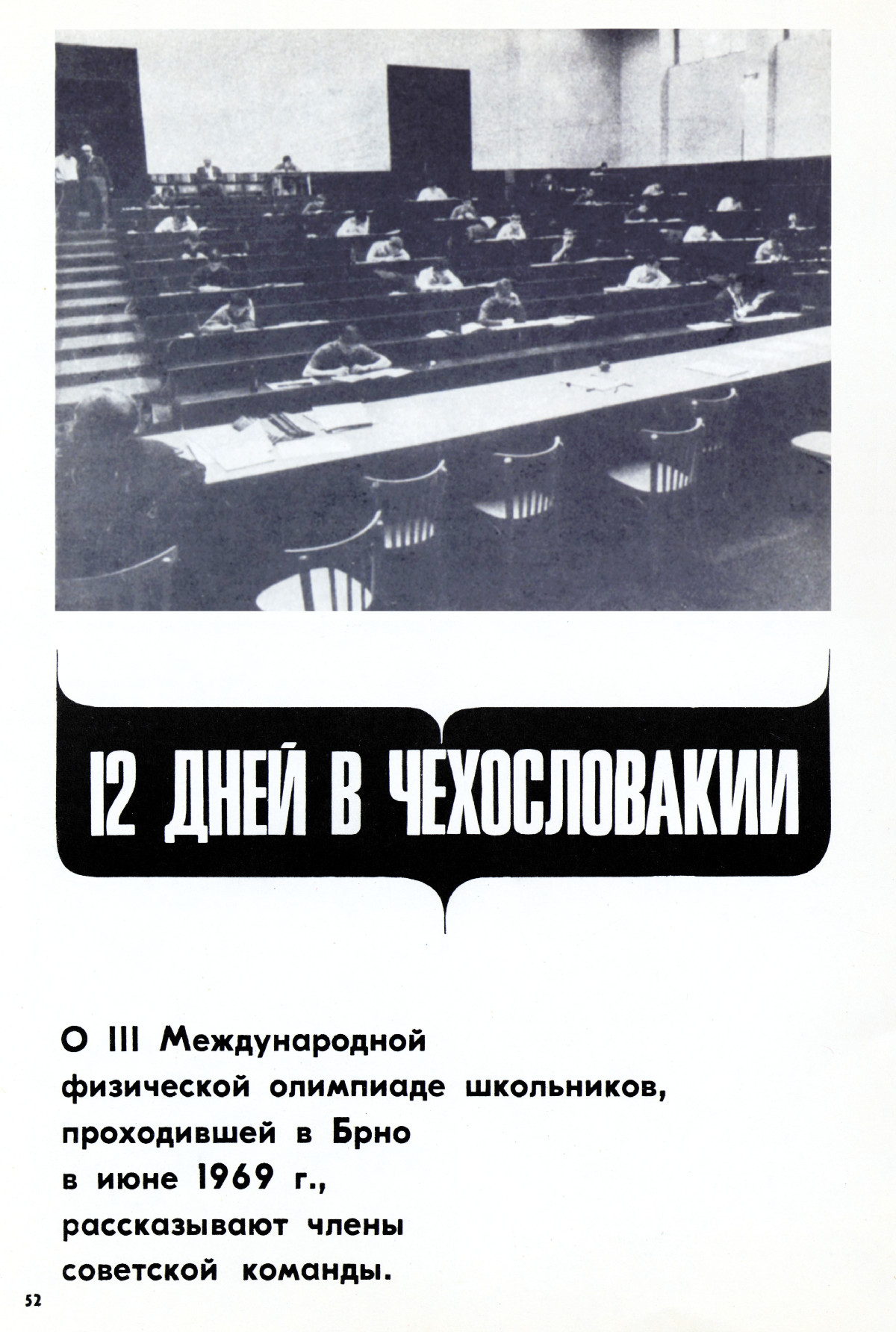 12 ДНЕЙ В ЧЕХОСЛОВАКИИ

О III Международной физической олимпиаде школьников, проходившей в Брно в июне 1969 г., рассказывают члены советской команды.

52